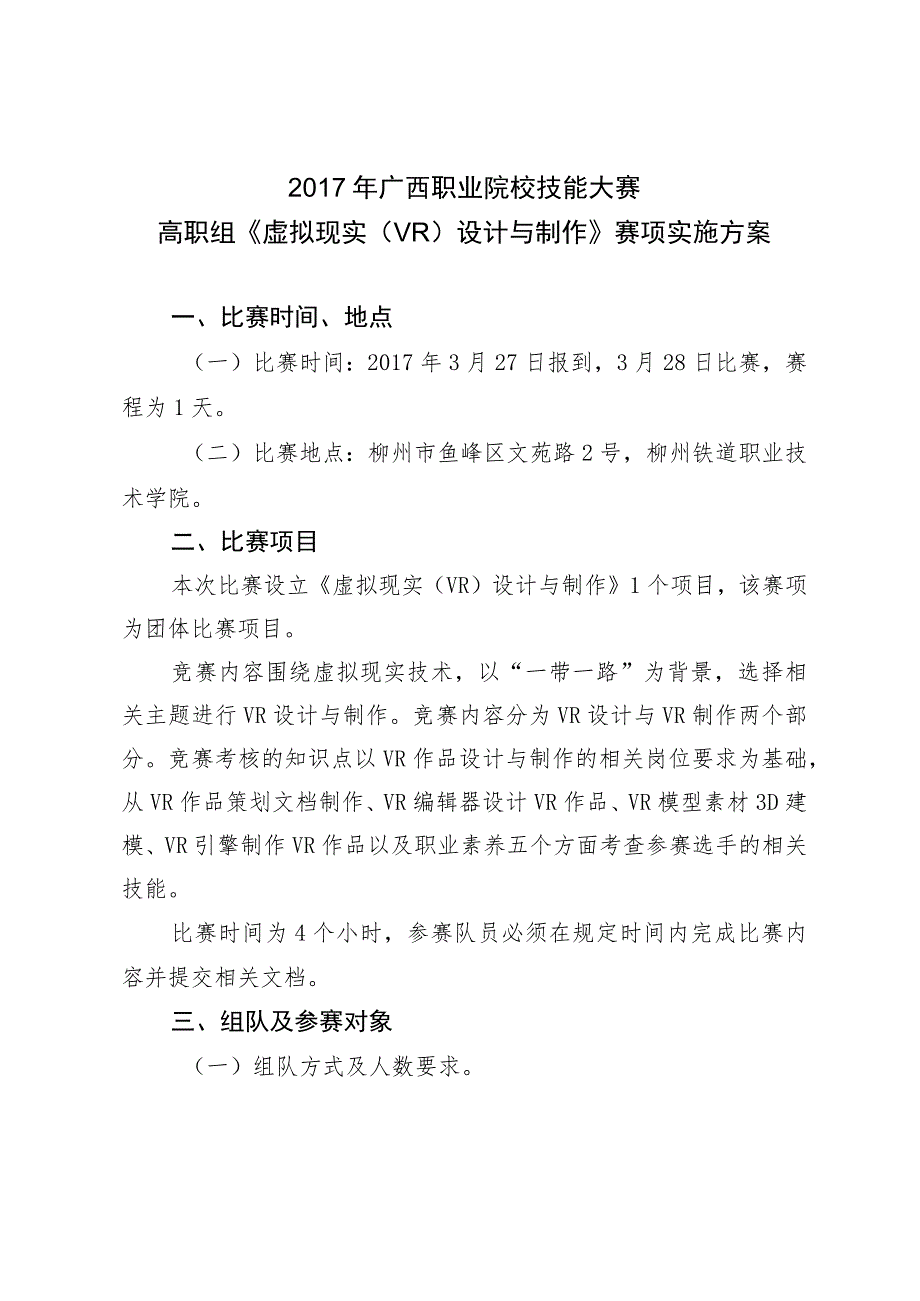 2017年广西职业院校技能大赛
高职组《虚拟现实（VR）设计与制作》赛项实施方案

一、比赛时间、地点

（一）比赛时间：2017年3月27日报到，3月28日比赛，赛程为1天。

（二）比赛地点：柳州市鱼峰区文苑路2号，柳州铁道职业技术学院。

二、比赛项目

本次比赛设立《虚拟现实（VR）设计与制作》1个项目，该赛项为团体比赛项目。

竞赛内容围绕虚拟现实技术，以“一带一路”为背景，选择相关主题进行VR设计与制作。竞赛内容分为VR设计与VR制作两个部分。竞赛考核的知识点以VR作品设计与制作的相关岗位要求为基础，从VR作品策划文档制作、VR编辑器设计VR作品、VR模型素材3D建模、VR引擎制作VR作品以及职业素养五个方面考查参赛选手的相关技能。

比赛时间为4个小时，参赛队员必须在规定时间内完成比赛内容并提交相关文档。

三、组队及参赛对象

（一）组队方式及人数要求。